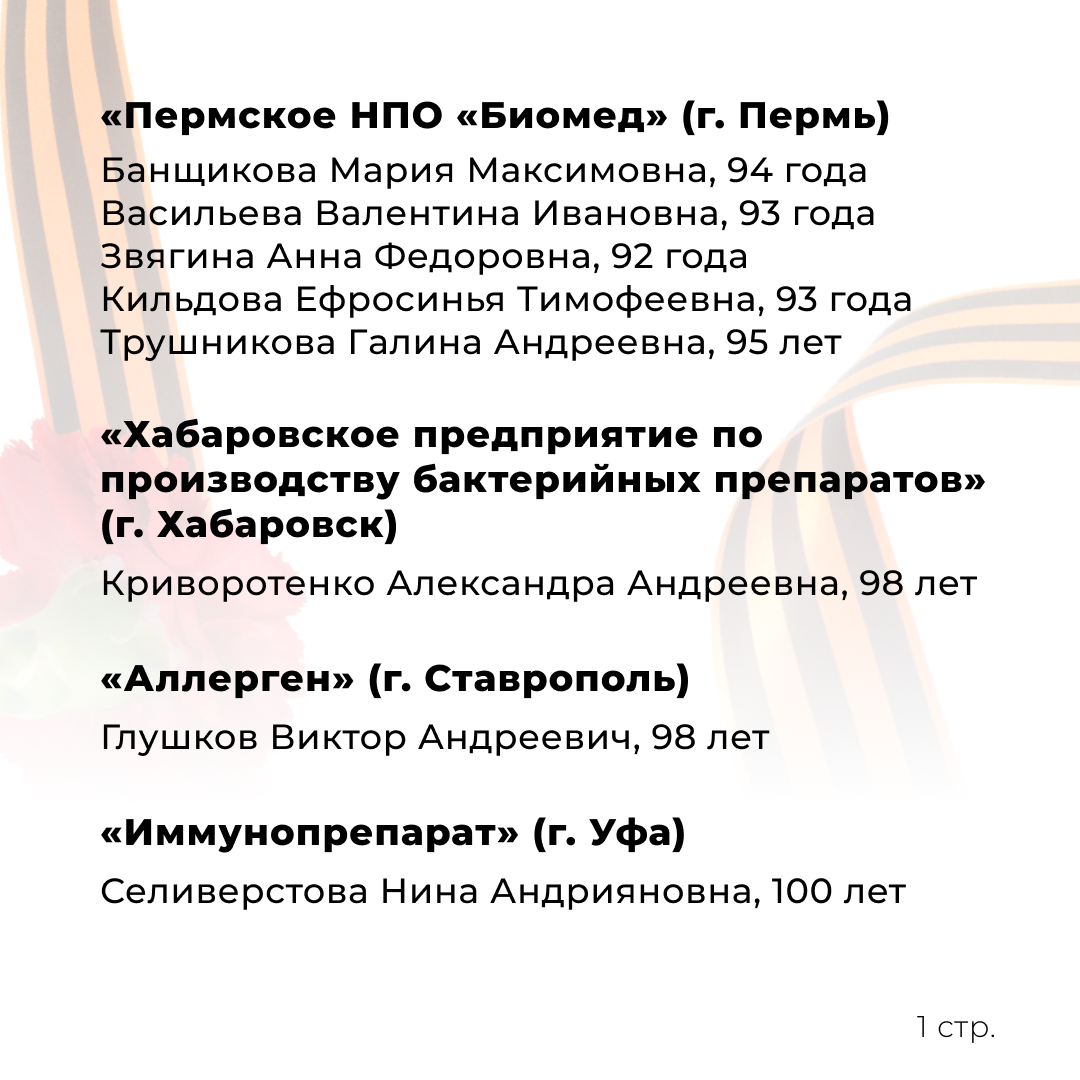 «Пермское НПО «Биомед» (г. Пермь)

Банщикова Мария Максимовна, 94 года
Васильева Валентина Ивановна, 93 года
Звягина Анна Федоровна, 92 года
Кильдова Ефросинья Тимофеевна, 93 года
Трушникова Галина Андреевна, 95 лет

«Хабаровское предприятие по производству бактерийных препаратов» (г. Хабаровск)

Криворотенко Александра Андреевна, 98 лет

«Аллерген» (г. Ставрополь)

Глушков Виктор Андреевич, 98 лет

«Иммунопрепарат» (г. Уфа)

Селиверстова Нина Андрияновна, 100 лет

1 стр.